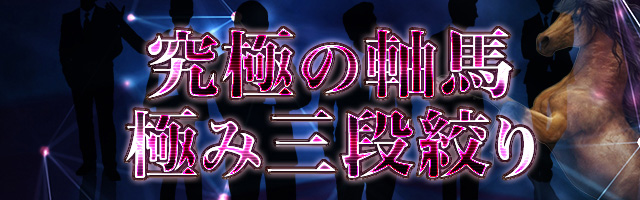 究極の軸馬
極み三段絞り